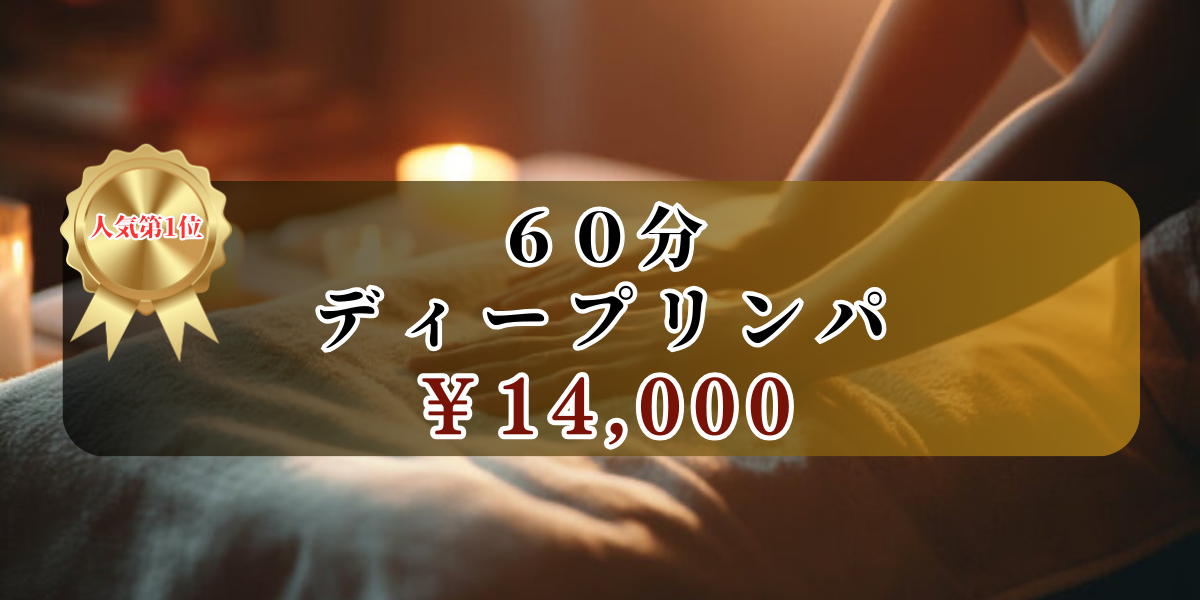 人気第1位

６０分
ディープリンパ
￥14,000